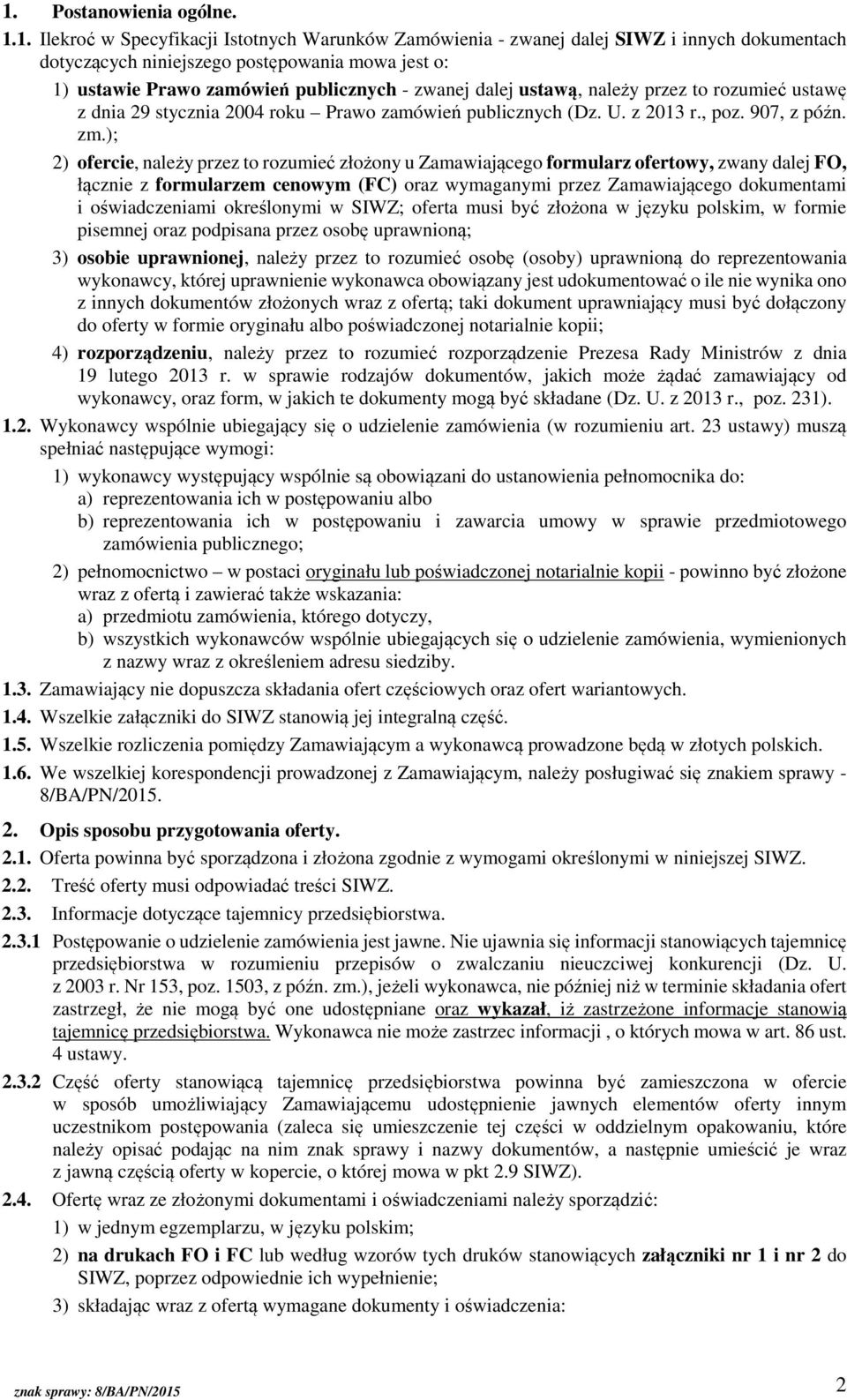 1. Postanowienia ogólne.

1.1. Ilekroć w Specyfikacji Istotnych Warunków Zamówienia - zwanej dalej SIWZ i innych dokumentach dotyczących niniejszego postępowania mowa jest o:

1) ustawie Prawo zamówień publicznych - zwanej dalej ustawą, należy przez to rozumieć ustawę z dnia 29 stycznia 2004 roku – Prawo zamówień publicznych (Dz. U. z 2013 r., poz. 907, z późn. zm.);

2) ofercie, należy przez to rozumieć złożony u Zamawiającego formularz ofertowy, zwany dalej FO, łącznie z formularzem cenowym (FC) oraz wymaganymi przez Zamawiającego dokumentami i oświadczeniami określonymi w SIWZ; oferta musi być złożona w języku polskim, w formie pisemnej oraz podpisana przez osobę uprawnioną;

3) osobie uprawnionej, należy przez to rozumieć osobę (osoby) uprawnioną do reprezentowania wykonawcy, której uprawnienie wykonawca obowiązany jest udokumentować o ile nie wynika ono z innych dokumentów złożonych wraz z ofertą; taki dokument uprawniający musi być dołączony do oferty w formie oryginału albo poświadczonej notarialnie kopii;

4) rozporządzeniu, należy przez to rozumieć rozporządzenie Prezesa Rady Ministrów z dnia 19 lutego 2013 r. w sprawie rodzajów dokumentów, jakich może żądać zamawiający od wykonawcy, oraz form, w jakich te dokumenty mogą być składane (Dz. U. z 2013 r., poz. 231).

1.2. Wykonawcy wspólnie ubiegający się o udzielenie zamówienia (w rozumieniu art. 23 ustawy) muszą spełniać następujące wymogi:

1) wykonawcy występujący wspólnie są obowiązani do ustanowienia pełnomocnika do:
a) reprezentowania ich w postępowaniu albo
b) reprezentowania ich w postępowaniu i zawarcia umowy w sprawie przedmiotowego zamówienia publicznego;

2) pełnomocnictwo – w postaci oryginału lub poświadczonej notarialnie kopii - powinno być złożone wraz z ofertą i zawierać także wskazania:
a) przedmiotu zamówienia, którego dotyczy,
b) wszystkich wykonawców wspólnie ubiegających się o udzielenie zamówienia, wymienionych z nazwy wraz z określeniem adresu siedziby.

1.3. Zamawiający nie dopuszcza składania ofert częściowych oraz ofert wariantowych.

1.4. Wszelkie załączniki do SIWZ stanowią jej integralną część.

1.5. Wszelkie rozliczenia pomiędzy Zamawiającym a wykonawcą prowadzone będą w złotych polskich.

1.6. We wszelkiej korespondencji prowadzonej z Zamawiającym, należy posługiwać się znakiem sprawy - 8/BA/PN/2015.

2. Opis sposobu przygotowania oferty.

2.1. Oferta powinna być sporządzona i złożona zgodnie z wymogami określonymi w niniejszej SIWZ.

2.2. Treść oferty musi odpowiadać treści SIWZ.

2.3. Informacje dotyczące tajemnicy przedsiębiorstwa.

2.3.1 Postępowanie o udzielenie zamówienia jest jawne. Nie ujawnia się informacji stanowiących tajemnicę przedsiębiorstwa w rozumieniu przepisów o zwalczaniu nieuczciwej konkurencji (Dz. U. z 2003 r. Nr 153, poz. 1503, z późn. zm.), jeżeli wykonawca, nie później niż w terminie składania ofert zastrzegł, że nie mogą być one udostępniane oraz wykazał, iż zastrzeżone informacje stanowią tajemnicę przedsiębiorstwa. Wykonawca nie może zastrzec informacji , o których mowa w art. 86 ust. 4 ustawy.

2.3.2 Część oferty stanowiącą tajemnicę przedsiębiorstwa powinna być zamieszczona w ofercie w sposób umożliwiający Zamawiającemu udostępnienie jawnych elementów oferty innym uczestnikom postępowania (zaleca się umieszczenie tej części w oddzielnym opakowaniu, które należy opisać podając na nim znak sprawy i nazwy dokumentów, a następnie umieścić je wraz z jawną częścią oferty w kopercie, o której mowa w pkt 2.9 SIWZ).

2.4. Ofertę wraz ze złożonymi dokumentami i oświadczeniami należy sporządzić:

1) w jednym egzemplarzu, w języku polskim;

2) na drukach FO i FC lub według wzorów tych druków stanowiących załączniki nr 1 i nr 2 do SIWZ, poprzez odpowiednie ich wypełnienie;

3) składając wraz z ofertą wymagane dokumenty i oświadczenia:

znak sprawy: 8/BA/PN/2015 2